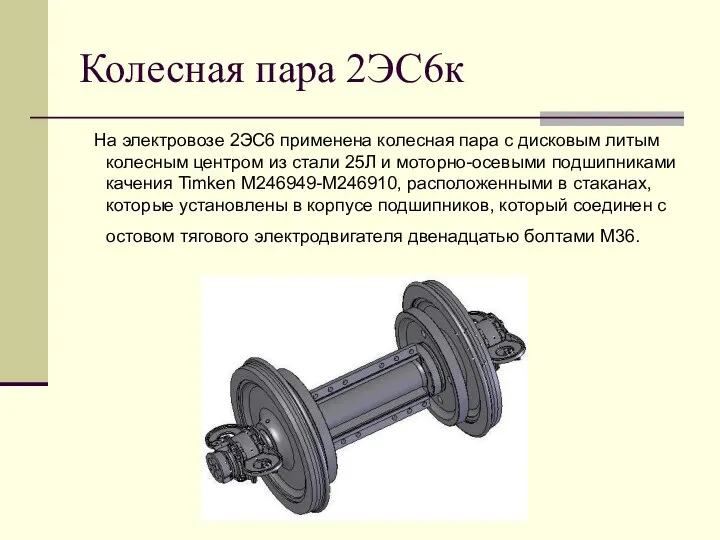 Колесная пара 2ЭС6к

На электровозе 2ЭС6 применена колесная пара с дисковым литым колесным центром из стали 25Л и моторно-осевыми подшипниками качения Timken M246949-M246910, расположенными в стаканах, которые установлены в корпусе подшипников, который соединен с остовом тягового электродвигателя двенадцатью болтами М36.